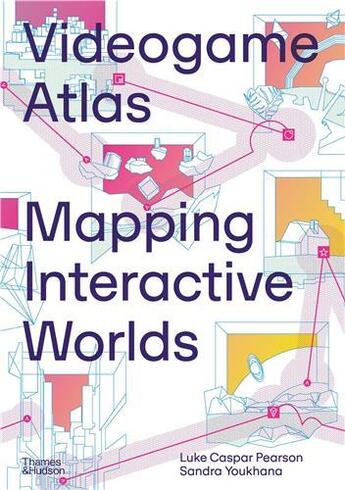 Videogame Atlas

Mapping Interactive Worlds

Thames & Hudson

Luke Caspar Pearson
Sandra Youkhana